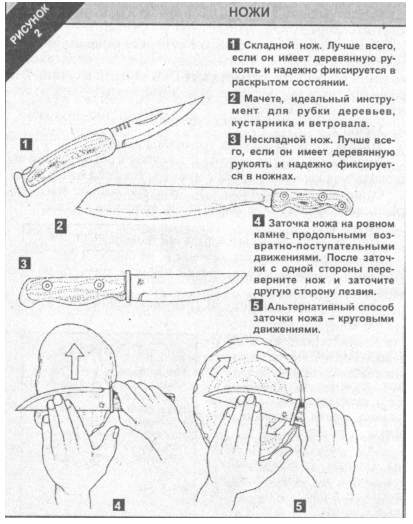 РИСУНОК 2

НОЖИ

1 Складной нож. Лучше всего, если он имеет деревянную рукоять и надежно фиксируется в раскрытом состоянии.

2 Мачете, идеальный инструмент для рубки деревьев, кустарника и ветровала.

3 Нескладной нож. Лучше всего, если он имеет деревянную рукоять и надежно фиксируется в ножнах.

4 Заточка ножа на ровном камне продольными возвратно-поступательными движениями. После заточки с одной стороны переверните нож и заточите другую сторону лезвия.

5 Альтернативный способ заточки ножа – круговыми движениями.

1

2

3

4

5